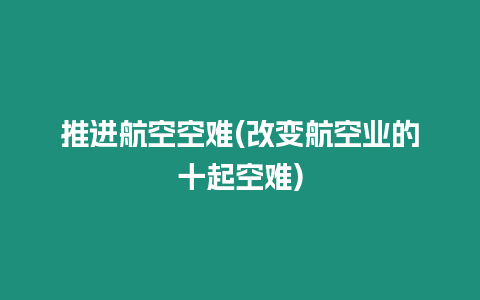 推进航空空难(改变航空业的十起空难)